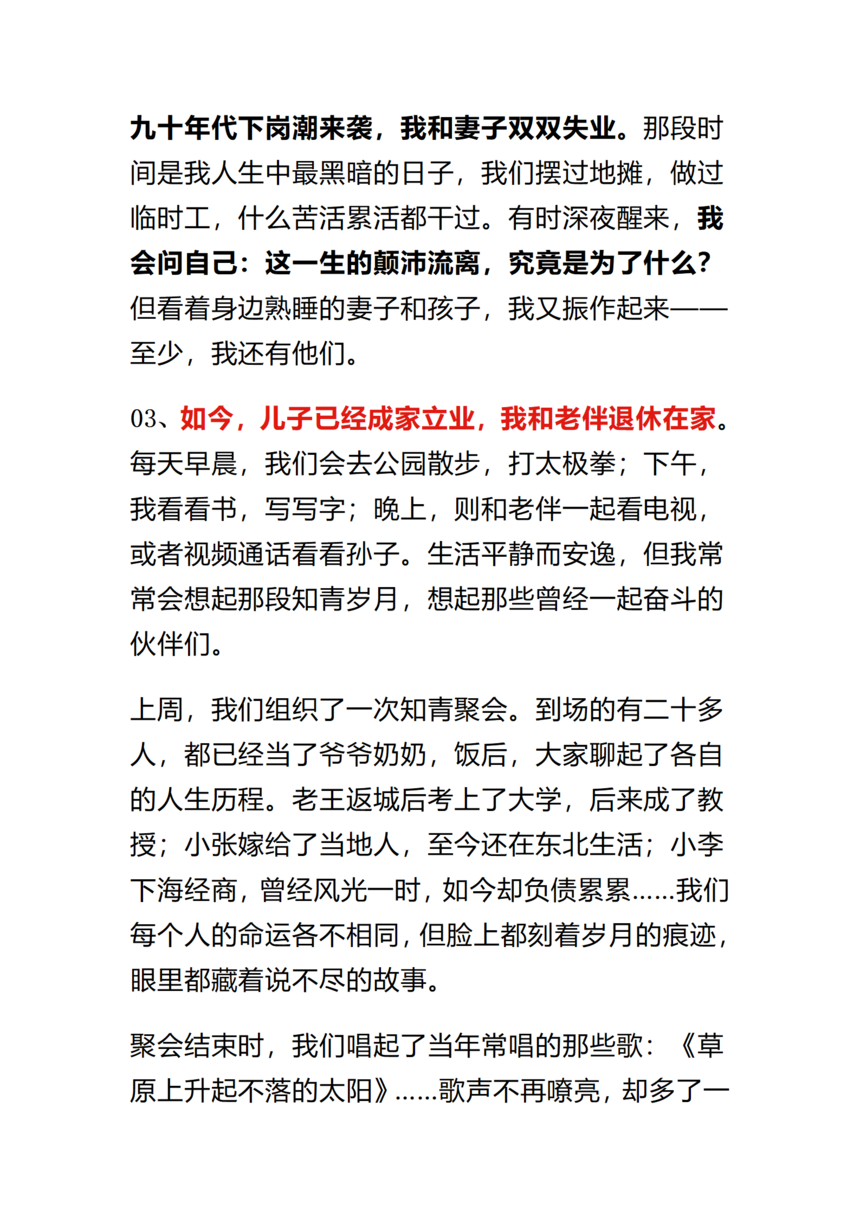 九十年代下岗潮来袭，我和妻子双双失业。那段时间是我人生中最黑暗的日子，我们摆过地摊，做过临时工，什么苦活累活都干过。有时深夜醒来，我会问自己：这一生的颠沛流离，究竟是为了什么？但看着身边熟睡的妻子和孩子，我又振作起来——至少，我还有他们。

03、如今，儿子已经成家立业，我和老伴退休在家。每天早晨，我们会去公园散步，打太极拳；下午，我看看书，写写字；晚上，则和老伴一起看电视，或者视频通话看看孙子。生活平静而安逸，但我常常会想起那段知青岁月，想起那些曾经一起奋斗的伙伴们。

上周，我们组织了一次知青聚会。到场的有二十多人，都已经当了爷爷奶奶，饭后，大家聊起了各自的人生历程。老王返城后考上了大学，后来成了教授；小张嫁给了当地人，至今还在东北生活；小李下海经商，曾经风光一时，如今却负债累累……我们每个人的命运各不相同，但脸上都刻着岁月的痕迹，眼里都藏着说不尽的故事。

聚会结束时，我们唱起了当年常唱的那些歌：《草原上升起不落的太阳》……歌声不再嘹亮，却多了一